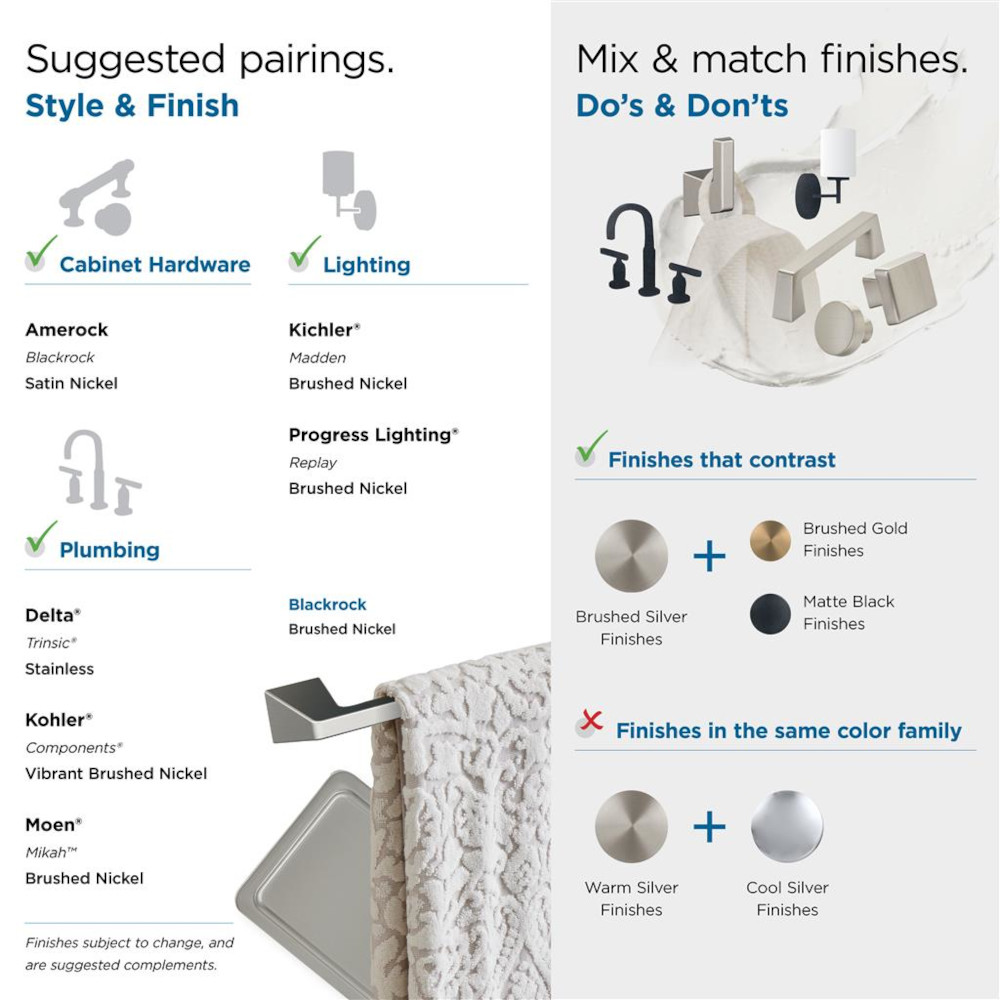 Suggested pairings.
Style & Finish

✓ Cabinet Hardware

Amerock
Blackrock
Satin Nickel

✓ Plumbing

Delta®
Trinsic®
Stainless

Kohler®
Components®
Vibrant Brushed Nickel

Moen®
Mikah™
Brushed Nickel

Finishes subject to change, and are suggested complements.

✓ Lighting

Kichler®
Madden
Brushed Nickel

Progress Lighting®
Replay
Brushed Nickel

Blackrock
Brushed Nickel

Mix & match finishes.
Do's & Don'ts

✓ Finishes that contrast

Brushed Silver Finishes
+
Brushed Gold Finishes
Matte Black Finishes

✗ Finishes in the same color family

Warm Silver Finishes
+
Cool Silver Finishes